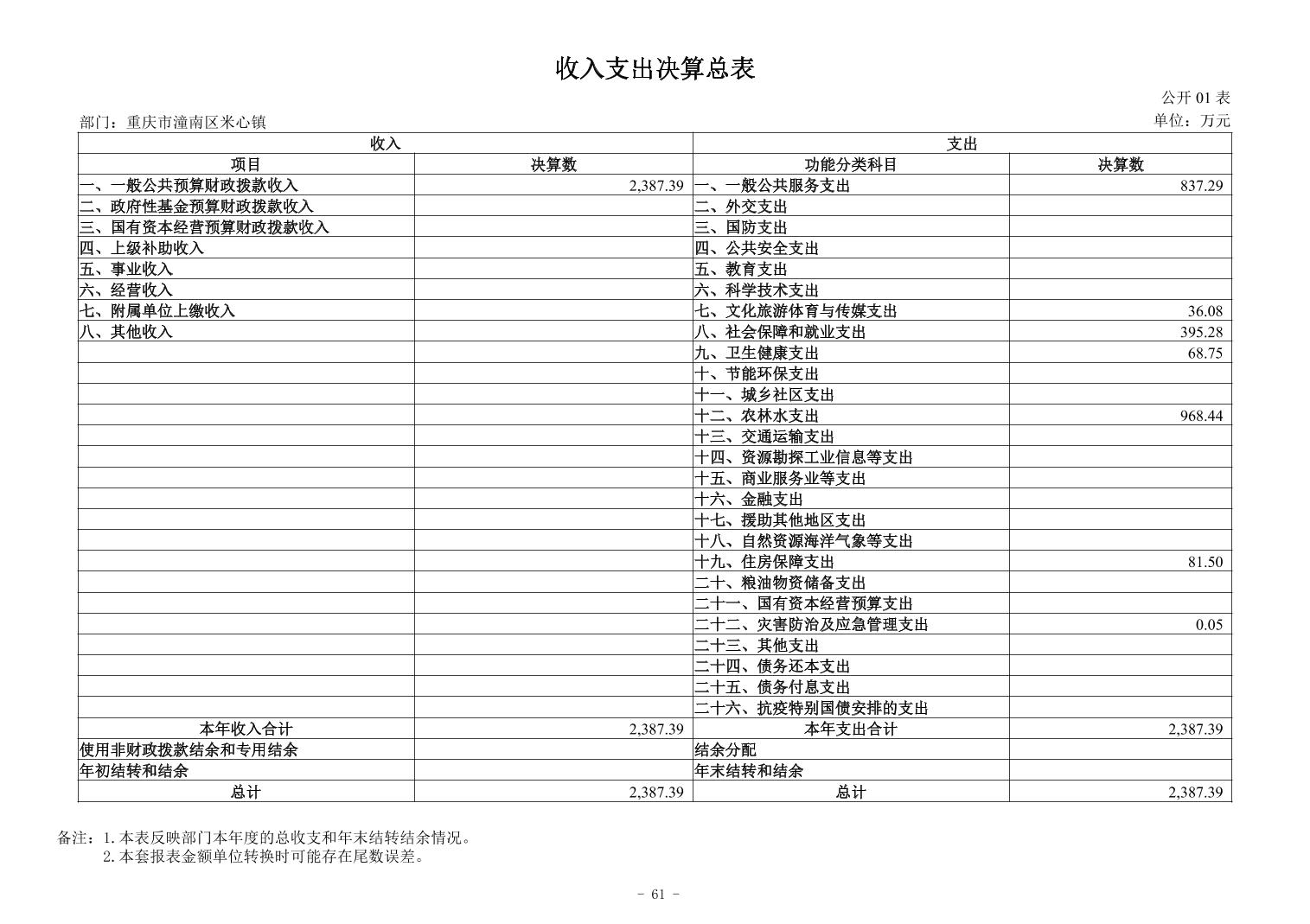 收入支出决算总表

公开 01 表

部门：重庆市潼南区米心镇

单位：万元

| 收入 | | 支出 | |
|---|---|---|---|
| 项目 | 决算数 | 功能分类科目 | 决算数 |
| 一、一般公共预算财政拨款收入 | 2,387.39 | 一、一般公共服务支出 | 837.29 |
| 二、政府性基金预算财政拨款收入 | | 二、外交支出 | |
| 三、国有资本经营预算财政拨款收入 | | 三、国防支出 | |
| 四、上级补助收入 | | 四、公共安全支出 | |
| 五、事业收入 | | 五、教育支出 | |
| 六、经营收入 | | 六、科学技术支出 | |
| 七、附属单位上缴收入 | | 七、文化旅游体育与传媒支出 | 36.08 |
| 八、其他收入 | | 八、社会保障和就业支出 | 395.28 |
| | | 九、卫生健康支出 | 68.75 |
| | | 十、节能环保支出 | |
| | | 十一、城乡社区支出 | |
| | | 十二、农林水支出 | 968.44 |
| | | 十三、交通运输支出 | |
| | | 十四、资源勘探工业信息等支出 | |
| | | 十五、商业服务业等支出 | |
| | | 十六、金融支出 | |
| | | 十七、援助其他地区支出 | |
| | | 十八、自然资源海洋气象等支出 | |
| | | 十九、住房保障支出 | 81.50 |
| | | 二十、粮油物资储备支出 | |
| | | 二十一、国有资本经营预算支出 | |
| | | 二十二、灾害防治及应急管理支出 | 0.05 |
| | | 二十三、其他支出 | |
| | | 二十四、债务还本支出 | |
| | | 二十五、债务付息支出 | |
| | | 二十六、抗疫特别国债安排的支出 | |
| 本年收入合计 | 2,387.39 | 本年支出合计 | 2,387.39 |
| 使用非财政拨款结余和专用结余 | | 结余分配 | |
| 年初结转和结余 | | 年末结转和结余 | |
| 总计 | 2,387.39 | 总计 | 2,387.39 |

备注：1.本表反映部门本年度的总收支和年末结转结余情况。
2.本套报表金额单位转换时可能存在尾数误差。

- 61 -